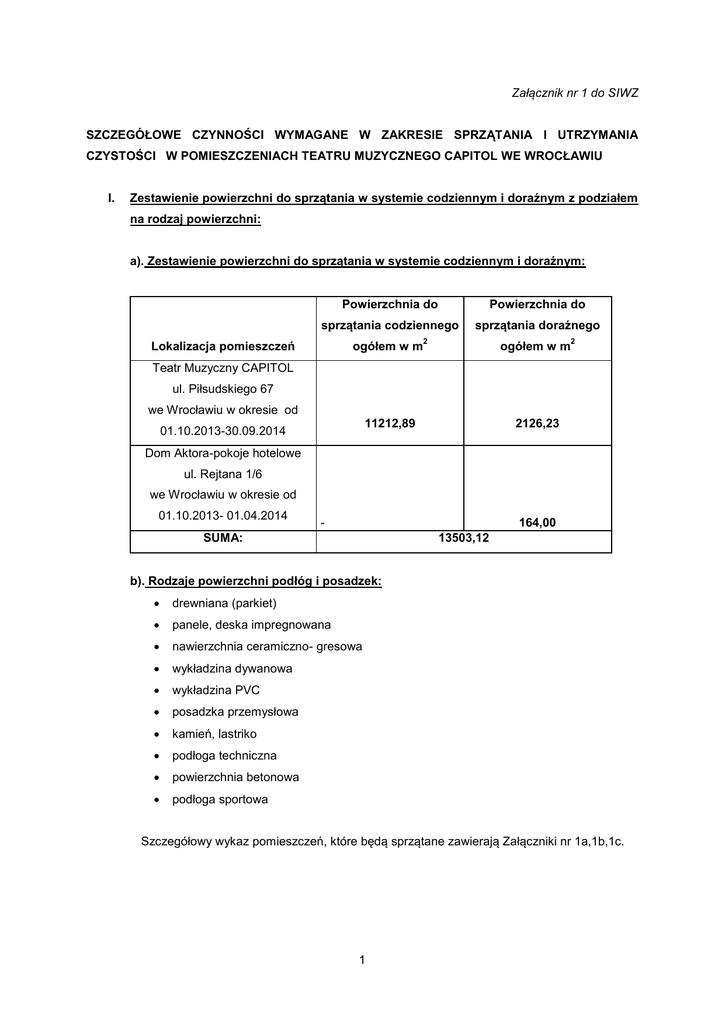 Załącznik nr 1 do SIWZ

SZCZEGÓŁOWE CZYNNOŚCI WYMAGANE W ZAKRESIE SPRZĄTANIA I UTRZYMANIA CZYSTOŚCI W POMIESZCZENIACH TEATRU MUZYCZNEGO CAPITOL WE WROCŁAWIU

I. Zestawienie powierzchni do sprzątania w systemie codziennym i doraźnym z podziałem na rodzaj powierzchni:

a). Zestawienie powierzchni do sprzątania w systemie codziennym i doraźnym:

| Lokalizacja pomieszczeń | Powierzchnia do sprzątania codziennego ogółem w $m^2$ | Powierzchnia do sprzątania doraźnego ogółem w $m^2$ |
|---|---|---|
| Teatr Muzyczny CAPITOL ul. Piłsudskiego 67 we Wrocławiu w okresie od 01.10.2013-30.09.2014 | 11212,89 | 2126,23 |
| Dom Aktora-pokoje hotelowe ul. Rejtana 1/6 we Wrocławiu w okresie od 01.10.2013- 01.04.2014 | - | 164,00 |
| SUMA: | 13503,12 | |

b). Rodzaje powierzchni podłóg i posadzek:
• drewniana (parkiet)
• panele, deska impregnowana
• nawierzchnia ceramiczno- gresowa
• wykładzina dywanowa
• wykładzina PVC
• posadzka przemysłowa
• kamień, lastriko
• podłoga techniczna
• powierzchnia betonowa
• podłoga sportowa

Szczegółowy wykaz pomieszczeń, które będą sprzątane zawierają Załączniki nr 1a,1b,1c.

1